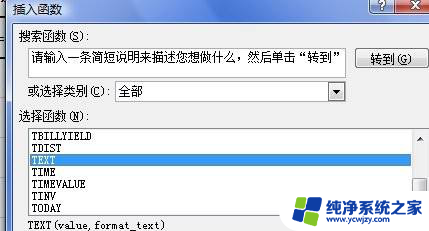 插入函数

?

搜索函数(S):

请输入一条简短说明来描述您想做什么，然后单击“转到”

转到(G)

或选择类别(C): 全部

选择函数(N):

TBILLYIELD
TDIST
TEXT
TIME
TIMEVALUE
TINV
TODAY

TEXT(value,format_text)

纯净系统之家
www.ycwjzy.com